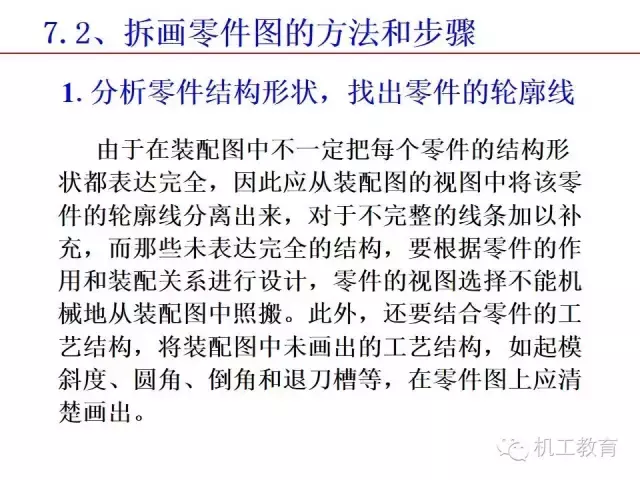 7.2、拆画零件图的方法和步骤

1. 分析零件结构形状，找出零件的轮廓线

由于在装配图中不一定把每个零件的结构形状都表达完全，因此应从装配图的视图中将该零件的轮廓线分离出来，对于不完整的线条加以补充，而那些未表达完全的结构，要根据零件的作用和装配关系进行设计，零件的视图选择不能机械地从装配图中照搬。此外，还要结合零件的工艺结构，将装配图中未画出的工艺结构，如起模斜度、圆角、倒角和退刀槽等，在零件图上应清楚画出。

机工教育